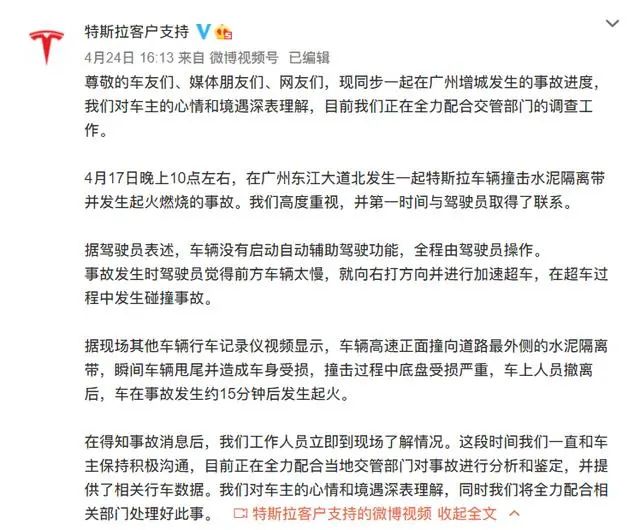 特斯拉客户支持

4月24日 16:13 来自 微博视频号 已编辑

尊敬的车友们、媒体朋友们、网友们，现同步一起在广州增城发生的事故进度，我们对车主的心情和境遇深表理解，目前我们正在全力配合交管部门的调查工作。

4月17日晚上10点左右，在广州东江大道北发生一起特斯拉车辆撞击水泥隔离带并发生起火燃烧的事故。我们高度重视，并第一时间与驾驶员取得了联系。

据驾驶员表述，车辆没有启动自动辅助驾驶功能，全程由驾驶员操作。
事故发生时驾驶员觉得前方车辆太慢，就向右打方向并进行加速超车，在超车过程中发生碰撞事故。

据现场其他车辆行车记录仪视频显示，车辆高速正面撞向道路最外侧的水泥隔离带，瞬间车辆甩尾并造成车身受损，撞击过程中底盘受损严重，车上人员撤离后，车在事故发生约15分钟后发生起火。

在得知事故消息后，我们工作人员立即到现场了解情况。这段时间我们一直和车主保持积极沟通，目前正在全力配合当地交管部门对事故进行分析和鉴定，并提供了相关行车数据。我们对车主的心情和境遇深表理解，同时我们将全力配合相关部门处理好此事。 特斯拉客户支持的微博视频 收起全文